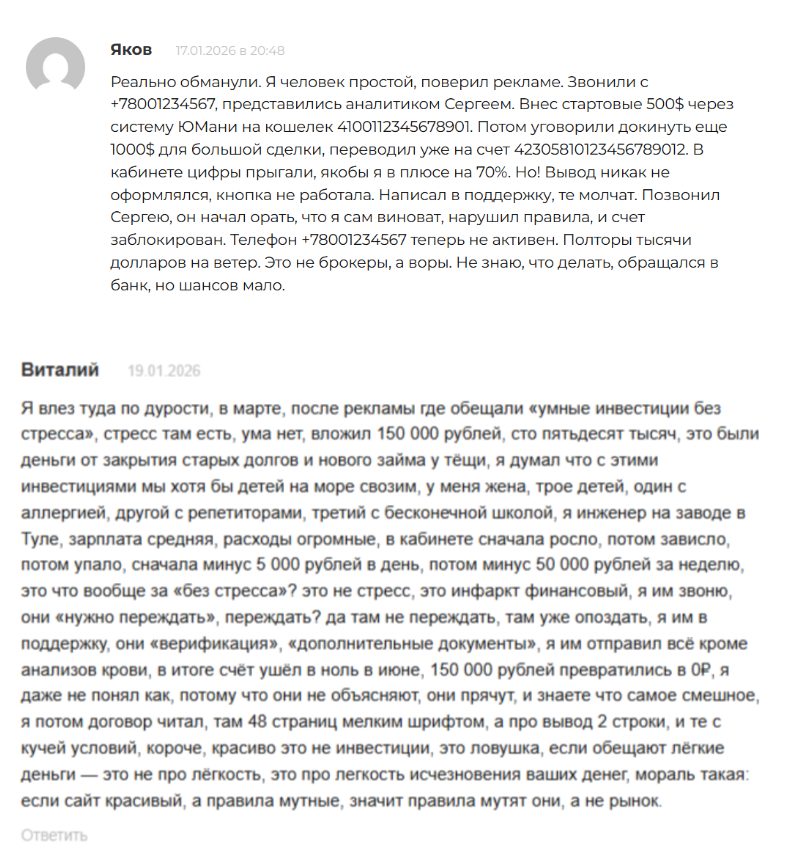 Яков 17.01.2026 в 20:48

Реально обманули. Я человек простой, поверил рекламе. Звонили с +78001234567, представились аналитиком Сергеем. Внес стартовые 500$ через систему ЮМани на кошелек 4100112345678901. Потом уговорили докинуть еще 1000$ для большой сделки, переводил уже на счет 42305810123456789012. В кабинете цифры прыгали, якобы я в плюсе на 70%. Но! Вывод никак не оформлялся, кнопка не работала. Написал в поддержку, те молчат. Позвонил Сергею, он начал орать, что я сам виноват, нарушил правила, и счет заблокирован. Телефон +78001234567 теперь не активен. Полторы тысячи долларов на ветер. Это не брокеры, а воры. Не знаю, что делать, обращался в банк, но шансов мало.

Виталий 19.01.2026

Я влез туда по дурости, в марте, после рекламы где обещали «умные инвестиции без стресса», стресс там есть, ума нет, вложил 150 000 рублей, сто пятьдесят тысяч, это были деньги от закрытия старых долгов и нового займа у тёщи, я думал что с этими инвестициями мы хотя бы детей на море свозим, у меня жена, трое детей, один с аллергией, другой с репетиторами, третий с бесконечной школой, я инженер на заводе в Туле, зарплата средняя, расходы огромные, в кабинете сначала росло, потом зависло, потом упало, сначала минус 5 000 рублей в день, потом минус 50 000 рублей за неделю, это что вообще за «без стресса»? это не стресс, это инфаркт финансовый, я им звоню, они «нужно переждать», переждать? да там не переждать, там уже опоздать, я им в поддержку, они «верификация», «дополнительные документы», я им отправил всё кроме анализов крови, в итоге счёт ушёл в ноль в июне, 150 000 рублей превратились в 0₽, я даже не понял как, потому что они не объясняют, они прячут, и знаете что самое смешное, я потом договор читал, там 48 страниц мелким шрифтом, а про вывод 2 строки, и те с кучей условий, короче, красиво это не инвестиции, это ловушка, если обещают лёгкие деньги — это не про лёгкость, это про легкость исчезновения ваших денег, мораль такая: если сайт красивый, а правила мутные, значит правила мутят они, а не рынок.

Ответить